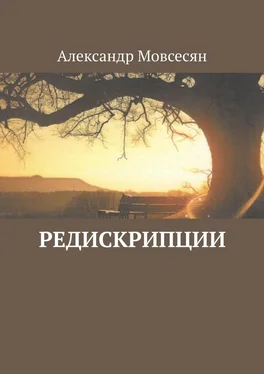 Александр Мовсесян

РЕДИСКРИПЦИИ